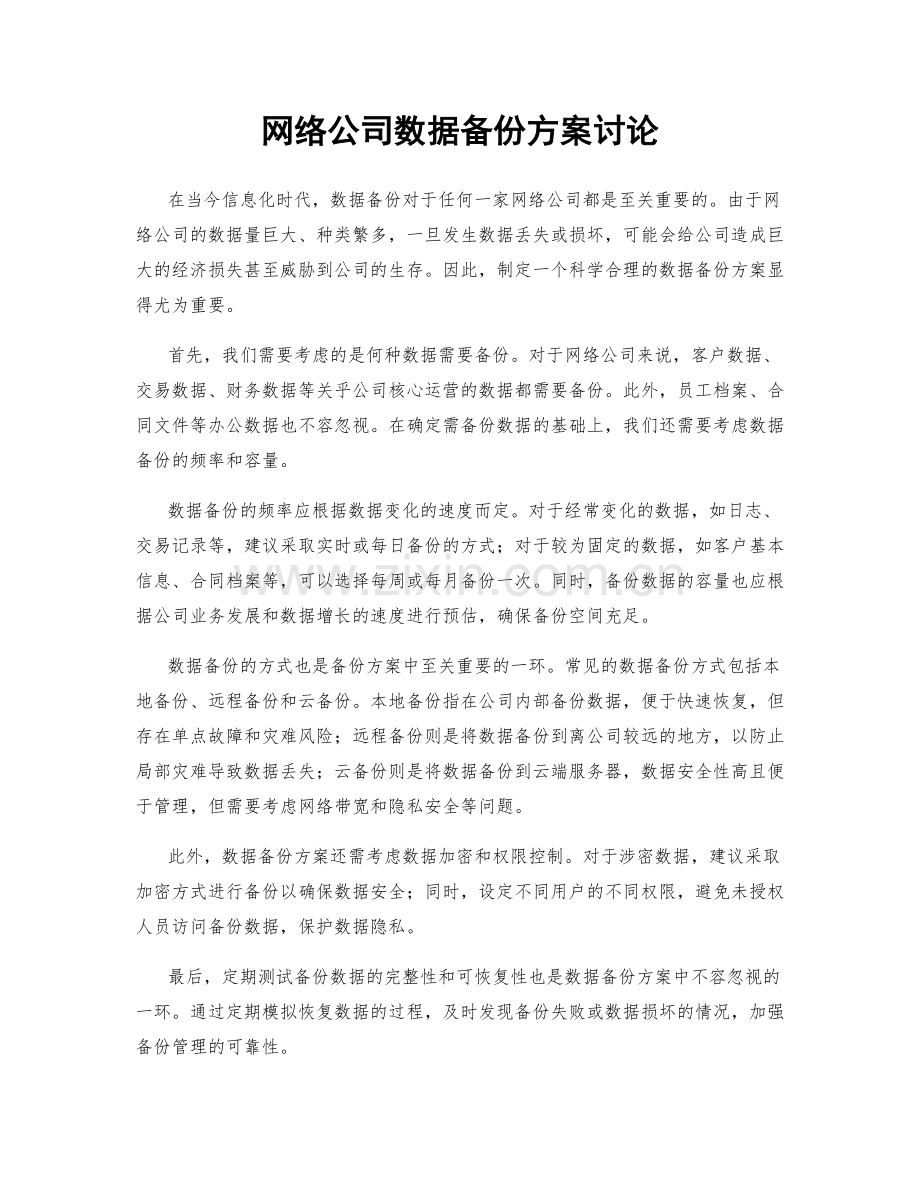 网络公司数据备份方案讨论

在当今信息化时代，数据备份对于任何一家网络公司都是至关重要的。由于网络公司的数据量巨大、种类繁多，一旦发生数据丢失或损坏，可能会给公司造成巨大的经济损失甚至威胁到公司的生存。因此，制定一个科学合理的数据备份方案显得尤为重要。

首先，我们需要考虑的是何种数据需要备份。对于网络公司来说，客户数据、交易数据、财务数据等关乎公司核心运营的数据都需要备份。此外，员工档案、合同文件等办公数据也不容忽视。在确定需备份数据的基础上，我们还需要考虑数据备份的频率和容量。

数据备份的频率应根据数据变化的速度而定。对于经常变化的数据，如日志、交易记录等，建议采取实时或每日备份的方式；对于较为固定的数据，如客户基本信息、合同档案等，可以选择每周或每月备份一次。同时，备份数据的容量也应根据公司业务发展和数据增长的速度进行预估，确保备份空间充足。

数据备份的方式也是备份方案中至关重要的一环。常见的数据备份方式包括本地备份、远程备份和云备份。本地备份指在公司内部备份数据，便于快速恢复，但存在单点故障和灾难风险；远程备份则是将数据备份到离公司较远的地方，以防止局部灾难导致数据丢失；云备份则是将数据备份到云端服务器，数据安全性高且便于管理，但需要考虑网络带宽和隐私安全等问题。

此外，数据备份方案还需考虑数据加密和权限控制。对于涉密数据，建议采取加密方式进行备份以确保数据安全；同时，设定不同用户的不同权限，避免未授权人员访问备份数据，保护数据隐私。

最后，定期测试备份数据的完整性和可恢复性也是数据备份方案中不容忽视的一环。通过定期模拟恢复数据的过程，及时发现备份失败或数据损坏的情况，加强备份管理的可靠性。

www.zixin.com.cn